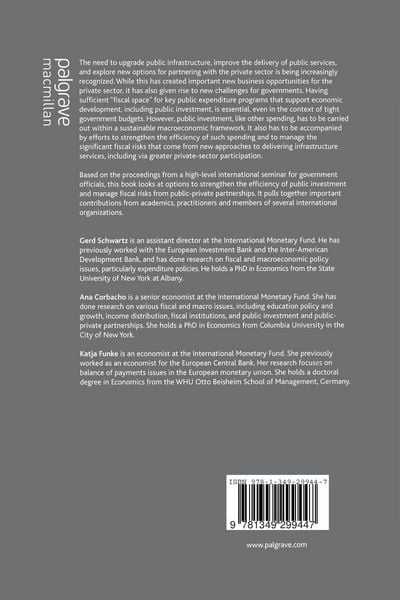 palgrave macmillan

The need to upgrade public infrastructure, improve the delivery of public services, and explore new options for partnering with the private sector is being increasingly recognized. While this has created important new business opportunities for the private sector, it has also given rise to new challenges for governments. Having sufficient "fiscal space" for key public expenditure programs that support economic development, including public investment, is essential, even in the context of tight government budgets. However, public investment, like other spending, has to be carried out within a sustainable macroeconomic framework. It also has to be accompanied by efforts to strengthen the efficiency of such spending and to manage the significant fiscal risks that come from new approaches to delivering infrastructure services, including via greater private-sector participation.

Based on the proceedings from a high-level international seminar for government officials, this book looks at options to strengthen the efficiency of public investment and manage fiscal risks from public-private partnerships. It pulls together important contributions from academics, practitioners and members of several international organizations.

Gerd Schwartz is an assistant director at the International Monetary Fund. He has previously worked with the European Investment Bank and the Inter-American Development Bank, and has done research on fiscal and macroeconomic policy issues, particularly expenditure policies. He holds a PhD in Economics from the State University of New York at Albany.

Ana Corbacho is a senior economist at the International Monetary Fund. She has done research on various fiscal and macro issues, including education policy and growth, income distribution, fiscal institutions, and public investment and public-private partnerships. She holds a PhD in Economics from Columbia University in the City of New York.

Katja Funke is an economist at the International Monetary Fund. She previously worked as an economist for the European Central Bank. Her research focuses on balance of payments issues in the European monetary union. She holds a doctoral degree in Economics from the WHU Otto Beisheim School of Management, Germany.

ISBN 978-1-349-29944-7

9 781349 299447

www.palgrave.com